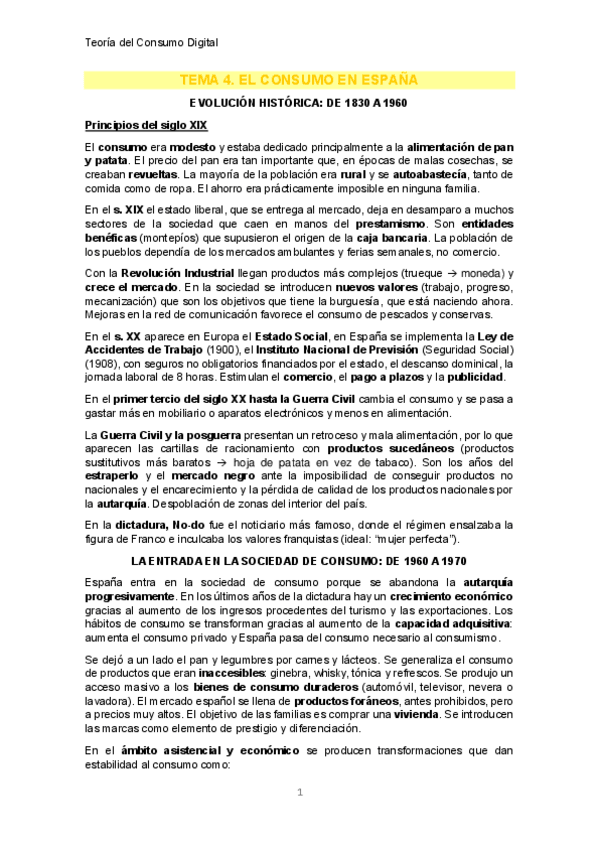 Teoría del Consumo Digital

TEMA 4. EL CONSUMO EN ESPAÑA

EVOLUCIÓN HISTÓRICA: DE 1830 A 1960

Principios del siglo XIX

El consumo era modesto y estaba dedicado principalmente a la alimentación de pan y patata. El precio del pan era tan importante que, en épocas de malas cosechas, se creaban revueltas. La mayoría de la población era rural y se autoabastecía, tanto de comida como de ropa. El ahorro era prácticamente imposible en ninguna familia.

En el s. XIX el estado liberal, que se entrega al mercado, deja en desamparo a muchos sectores de la sociedad que caen en manos del prestamismo. Son entidades benéficas (montepíos) que supusieron el origen de la caja bancaria. La población de los pueblos dependía de los mercados ambulantes y ferias semanales, no comercio.

Con la Revolución Industrial llegan productos más complejos (trueque → moneda) y crece el mercado. En la sociedad se introducen nuevos valores (trabajo, progreso, mecanización) que son los objetivos que tiene la burguesía, que está naciendo ahora. Mejoras en la red de comunicación favorece el consumo de pescados y conservas.

En el s. XX aparece en Europa el Estado Social, en España se implementa la Ley de Accidentes de Trabajo (1900), el Instituto Nacional de Previsión (Seguridad Social) (1908), con seguros no obligatorios financiados por el estado, el descanso dominical, la jornada laboral de 8 horas. Estimulan el comercio, el pago a plazos y la publicidad.

En el primer tercio del siglo XX hasta la Guerra Civil cambia el consumo y se pasa a gastar más en mobiliario o aparatos electrónicos y menos en alimentación.

La Guerra Civil y la posguerra presentan un retroceso y mala alimentación, por lo que aparecen las cartillas de racionamiento con productos sucedáneos (productos sustitutivos más baratos → hoja de patata en vez de tabaco). Son los años del estraperlo y el mercado negro ante la imposibilidad de conseguir productos no nacionales y el encarecimiento y la pérdida de calidad de los productos nacionales por la autarquía. Despoblación de zonas del interior del país.

En la dictadura, No-do fue el noticiario más famoso, donde el régimen ensalzaba la figura de Franco e inculcaba los valores franquistas (ideal: "mujer perfecta").

LA ENTRADA EN LA SOCIEDAD DE CONSUMO: DE 1960 A 1970

España entra en la sociedad de consumo porque se abandona la autarquía progresivamente. En los últimos años de la dictadura hay un crecimiento económico gracias al aumento de los ingresos procedentes del turismo y las exportaciones. Los hábitos de consumo se transforman gracias al aumento de la capacidad adquisitiva: aumenta el consumo privado y España pasa del consumo necesario al consumismo.

Se dejó a un lado el pan y legumbres por carnes y lácteos. Se generaliza el consumo de productos que eran inaccesibles: ginebra, whisky, tónica y refrescos. Se produjo un acceso masivo a los bienes de consumo duraderos (automóvil, televisor, nevera o lavadora). El mercado español se llena de productos foráneos, antes prohibidos, pero a precios muy altos. El objetivo de las familias es comprar una vivienda. Se introducen las marcas como elemento de prestigio y diferenciación.

En el ámbito asistencial y económico se producen transformaciones que dan estabilidad al consumo como:

1